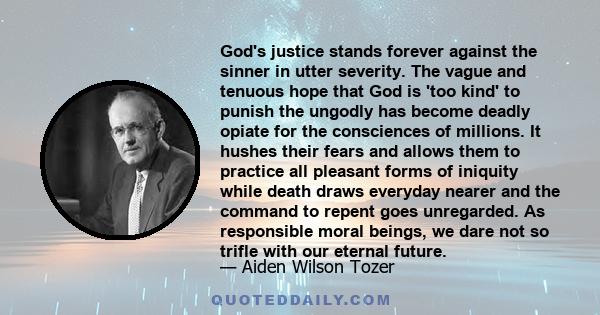 God's justice stands forever against the sinner in utter severity. The vague and tenuous hope that God is 'too kind' to punish the ungodly has become deadly opiate for the consciences of millions. It hushes their fears and allows them to practice all pleasant forms of iniquity while death draws everyday nearer and the command to repent goes unregarded. As responsible moral beings, we dare not so trifle with our eternal future.
— Aiden Wilson Tozer

QUOTEDDAILY.COM